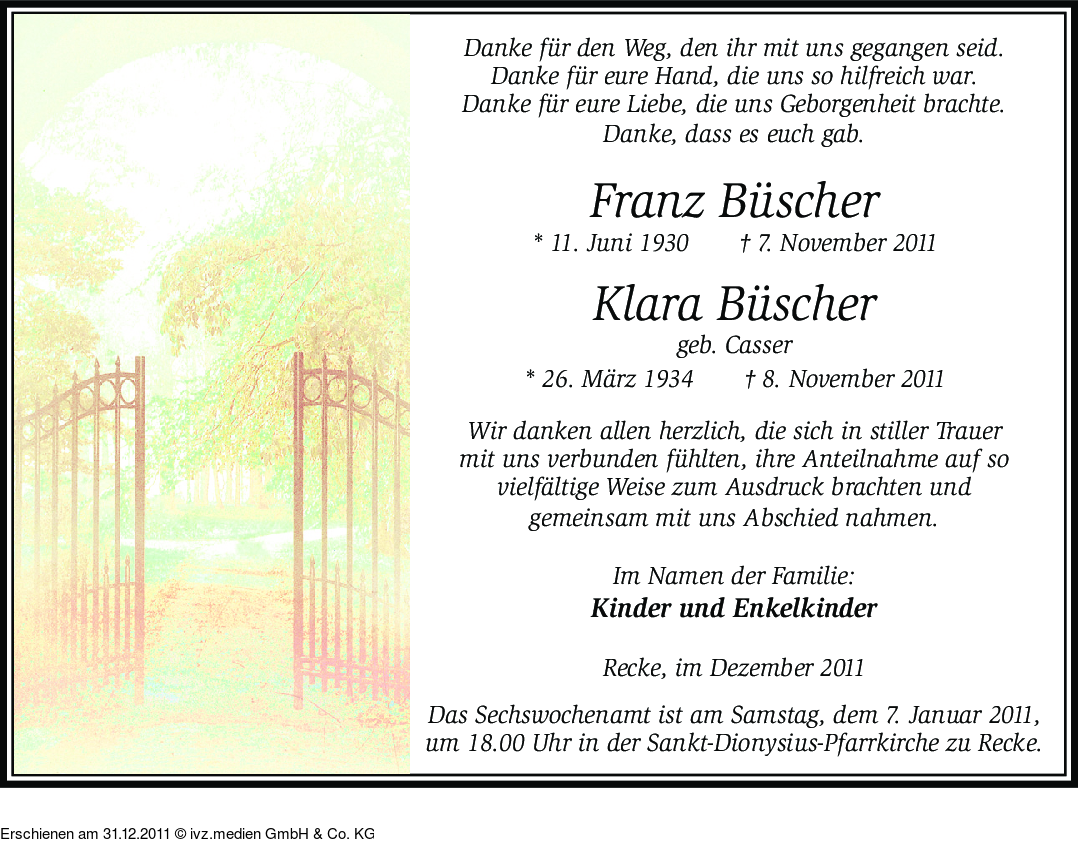 Danke für den Weg, den ihr mit uns gegangen seid.
Danke für eure Hand, die uns so hilfreich war.
Danke für eure Liebe, die uns Geborgenheit brachte.
Danke, dass es euch gab.

Franz Büscher
* 11. Juni 1930 † 7. November 2011

Klara Büscher
geb. Casser
* 26. März 1934 † 8. November 2011

Wir danken allen herzlich, die sich in stiller Trauer mit uns verbunden fühlten, ihre Anteilnahme auf so vielfältige Weise zum Ausdruck brachten und gemeinsam mit uns Abschied nahmen.

Im Namen der Familie:
Kinder und Enkelkinder

Recke, im Dezember 2011

Das Sechswochenamt ist am Samstag, dem 7. Januar 2011, um 18.00 Uhr in der Sankt-Dionysius-Pfarrkirche zu Recke.

Erschienen am 31.12.2011 © ivz.medien GmbH & Co. KG